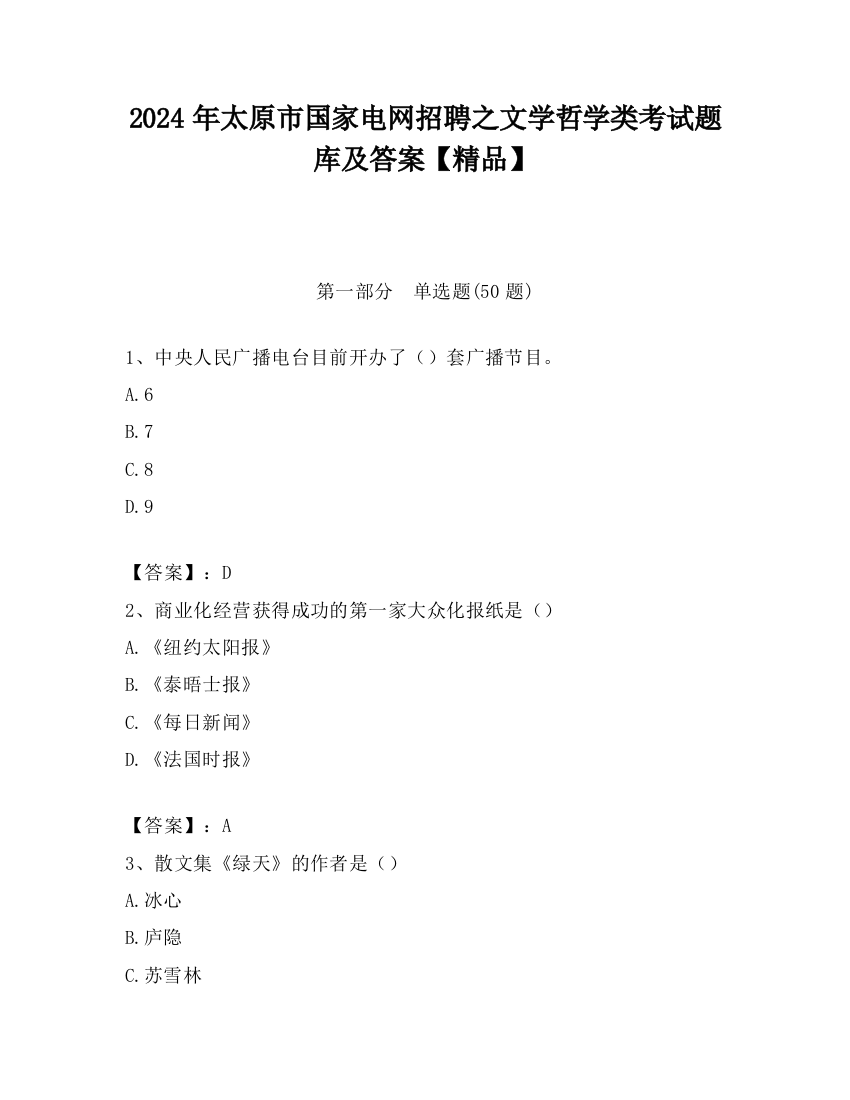 2024 年太原市国家电网招聘之文学哲学类考试题库及答案【精品】

第一部分　单选题(50 题)

1、中央人民广播电台目前开办了（）套广播节目。

A.6

B.7

C.8

D.9

【答案】：D

2、商业化经营获得成功的第一家大众化报纸是（）

A.《纽约太阳报》

B.《泰晤士报》

C.《每日新闻》

D.《法国时报》

【答案】：A

3、散文集《绿天》的作者是（）

A.冰心

B.庐隐

C.苏雪林